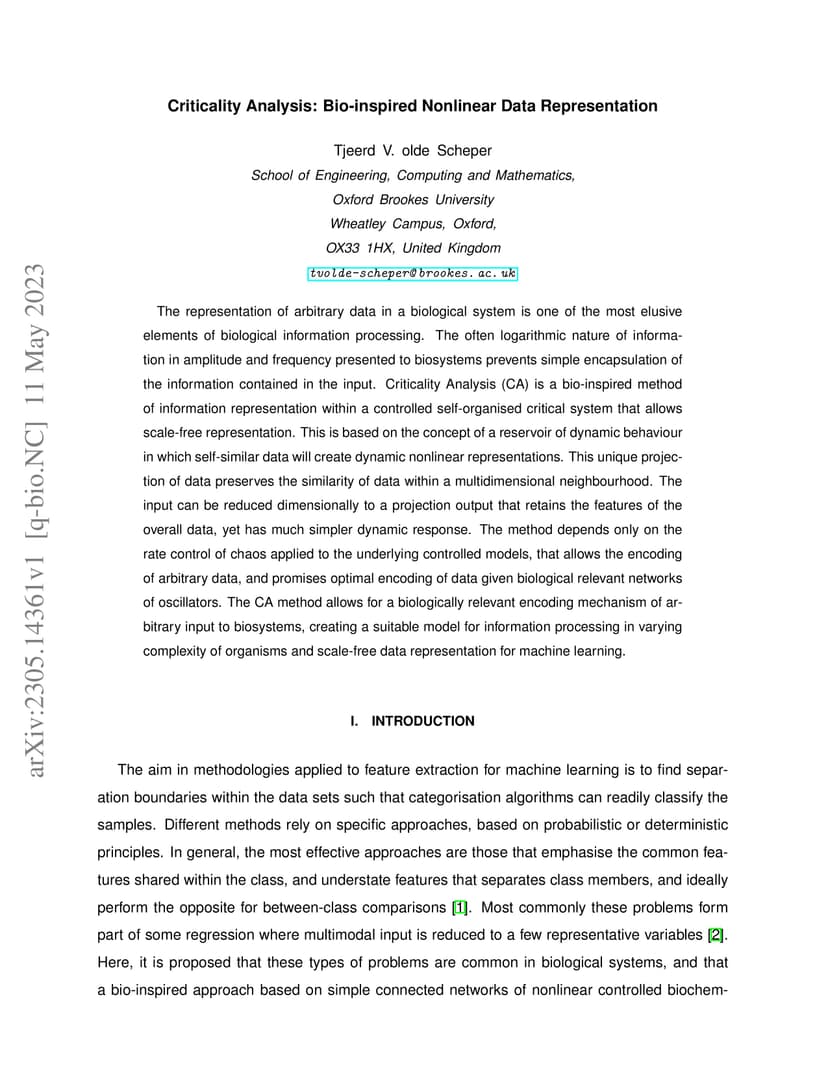 arXiv:2305.14361v1 [q-bio.NC] 11 May 2023

Criticality Analysis: Bio-inspired Nonlinear Data Representation

Tjeerd V. olde Scheper
School of Engineering, Computing and Mathematics,
Oxford Brookes University
Wheatley Campus, Oxford,
OX33 1HX, United Kingdom
tvolde-scheper@brookes.ac.uk

The representation of arbitrary data in a biological system is one of the most elusive elements of biological information processing. The often logarithmic nature of information in amplitude and frequency presented to biosystems prevents simple encapsulation of the information contained in the input. Criticality Analysis (CA) is a bio-inspired method of information representation within a controlled self-organised critical system that allows scale-free representation. This is based on the concept of a reservoir of dynamic behaviour in which self-similar data will create dynamic nonlinear representations. This unique projection of data preserves the similarity of data within a multidimensional neighbourhood. The input can be reduced dimensionally to a projection output that retains the features of the overall data, yet has much simpler dynamic response. The method depends only on the rate control of chaos applied to the underlying controlled models, that allows the encoding of arbitrary data, and promises optimal encoding of data given biological relevant networks of oscillators. The CA method allows for a biologically relevant encoding mechanism of arbitrary input to biosystems, creating a suitable model for information processing in varying complexity of organisms and scale-free data representation for machine learning.

I. INTRODUCTION

The aim in methodologies applied to feature extraction for machine learning is to find separation boundaries within the data sets such that categorisation algorithms can readily classify the samples. Different methods rely on specific approaches, based on probabilistic or deterministic principles. In general, the most effective approaches are those that emphasise the common features shared within the class, and understate features that separates class members, and ideally perform the opposite for between-class comparisons [1]. Most commonly these problems form part of some regression where multimodal input is reduced to a few representative variables [2]. Here, it is proposed that these types of problems are common in biological systems, and that a bio-inspired approach based on simple connected networks of nonlinear controlled biochem-